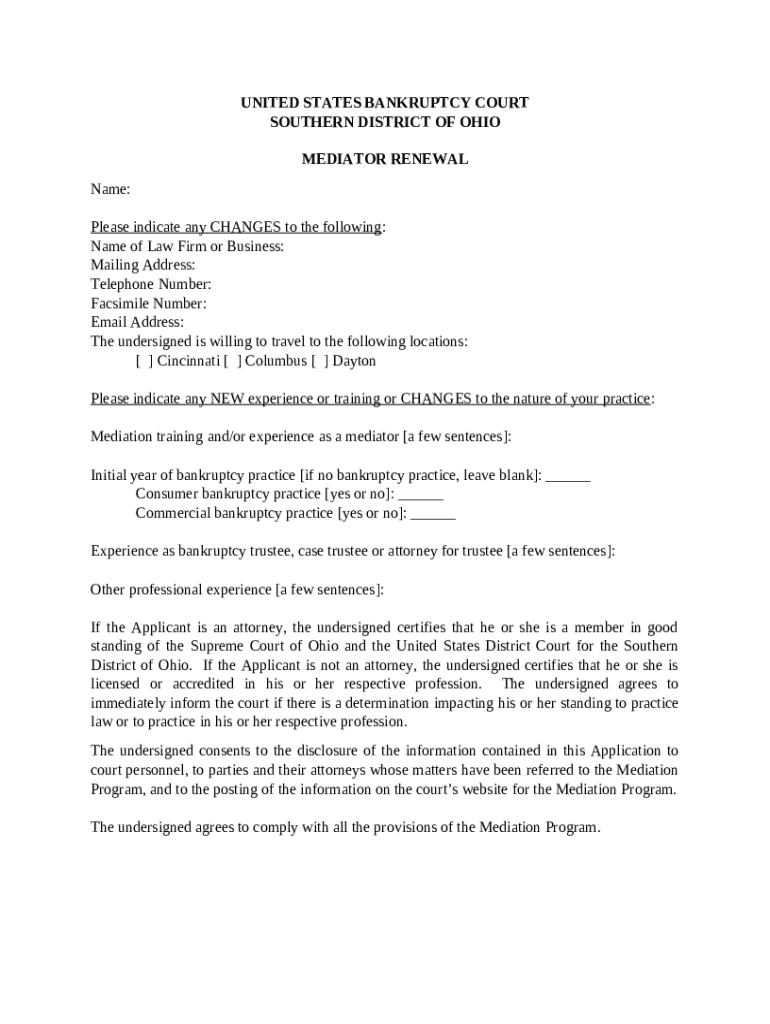 UNITED STATES BANKRUPTCY COURT
SOUTHERN DISTRICT OF OHIO

MEDIATOR RENEWAL

Name:

Please indicate any CHANGES to the following:
Name of Law Firm or Business:
Mailing Address:
Telephone Number:
Facsimile Number:
Email Address:
The undersigned is willing to travel to the following locations:
[ ] Cincinnati [ ] Columbus [ ] Dayton

Please indicate any NEW experience or training or CHANGES to the nature of your practice:

Mediation training and/or experience as a mediator [a few sentences]:

Initial year of bankruptcy practice [if no bankruptcy practice, leave blank]: ______
Consumer bankruptcy practice [yes or no]: ______
Commercial bankruptcy practice [yes or no]: ______

Experience as bankruptcy trustee, case trustee or attorney for trustee [a few sentences]:

Other professional experience [a few sentences]:

If the Applicant is an attorney, the undersigned certifies that he or she is a member in good standing of the Supreme Court of Ohio and the United States District Court for the Southern District of Ohio. If the Applicant is not an attorney, the undersigned certifies that he or she is licensed or accredited in his or her respective profession. The undersigned agrees to immediately inform the court if there is a determination impacting his or her standing to practice law or to practice in his or her respective profession.

The undersigned consents to the disclosure of the information contained in this Application to court personnel, to parties and their attorneys whose matters have been referred to the Mediation Program, and to the posting of the information on the court's website for the Mediation Program.

The undersigned agrees to comply with all the provisions of the Mediation Program.